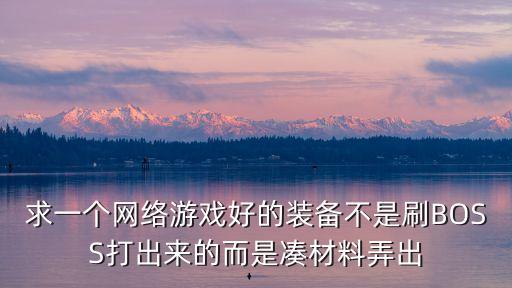 求一个网络游戏好的装备不是刷BOSS打出来的而是凑材料弄出